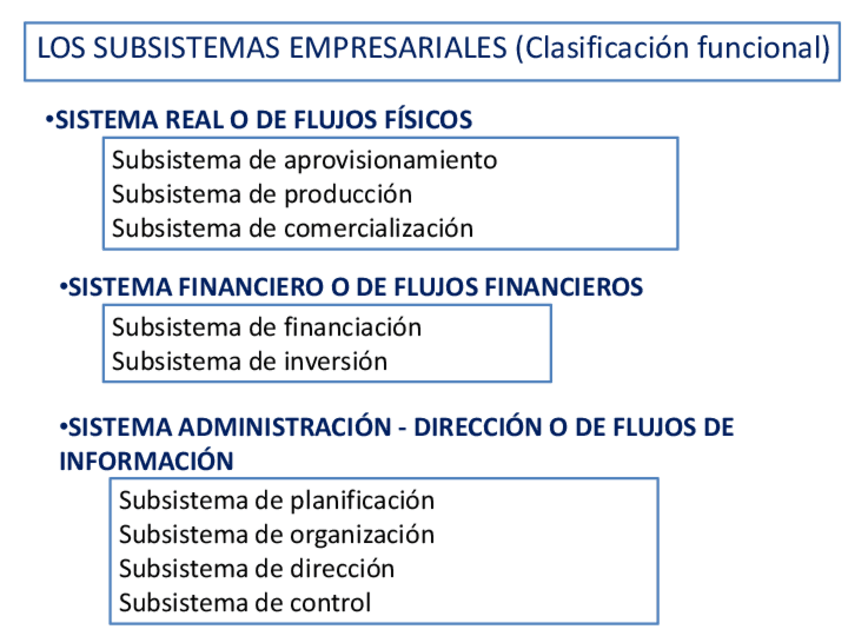 LOS SUBSISTEMAS EMPRESARIALES (Clasificación funcional)

•SISTEMA REAL O DE FLUJOS FÍSICOS

Subsistema de aprovisionamiento
Subsistema de producción
Subsistema de comercialización

•SISTEMA FINANCIERO O DE FLUJOS FINANCIEROS

Subsistema de financiación
Subsistema de inversión

•SISTEMA ADMINISTRACIÓN - DIRECCIÓN O DE FLUJOS DE INFORMACIÓN

Subsistema de planificación
Subsistema de organización
Subsistema de dirección
Subsistema de control